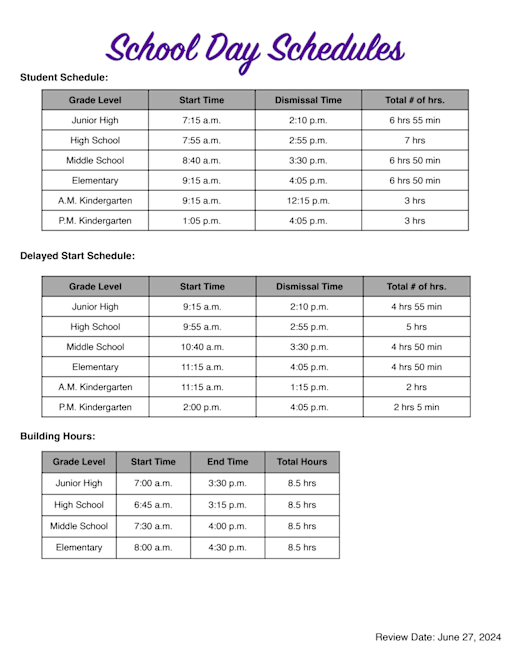 School Day Schedules

Student Schedule:

| Grade Level | Start Time | Dismissal Time | Total # of hrs. |
|---|---|---|---|
| Junior High | 7:15 a.m. | 2:10 p.m. | 6 hrs 55 min |
| High School | 7:55 a.m. | 2:55 p.m. | 7 hrs |
| Middle School | 8:40 a.m. | 3:30 p.m. | 6 hrs 50 min |
| Elementary | 9:15 a.m. | 4:05 p.m. | 6 hrs 50 min |
| A.M. Kindergarten | 9:15 a.m. | 12:15 p.m. | 3 hrs |
| P.M. Kindergarten | 1:05 p.m. | 4:05 p.m. | 3 hrs |

Delayed Start Schedule:

| Grade Level | Start Time | Dismissal Time | Total # of hrs. |
|---|---|---|---|
| Junior High | 9:15 a.m. | 2:10 p.m. | 4 hrs 55 min |
| High School | 9:55 a.m. | 2:55 p.m. | 5 hrs |
| Middle School | 10:40 a.m. | 3:30 p.m. | 4 hrs 50 min |
| Elementary | 11:15 a.m. | 4:05 p.m. | 4 hrs 50 min |
| A.M. Kindergarten | 11:15 a.m. | 1:15 p.m. | 2 hrs |
| P.M. Kindergarten | 2:00 p.m. | 4:05 p.m. | 2 hrs 5 min |

Building Hours:

| Grade Level | Start Time | End Time | Total Hours |
|---|---|---|---|
| Junior High | 7:00 a.m. | 3:30 p.m. | 8.5 hrs |
| High School | 6:45 a.m. | 3:15 p.m. | 8.5 hrs |
| Middle School | 7:30 a.m. | 4:00 p.m. | 8.5 hrs |
| Elementary | 8:00 a.m. | 4:30 p.m. | 8.5 hrs |

Review Date: June 27, 2024